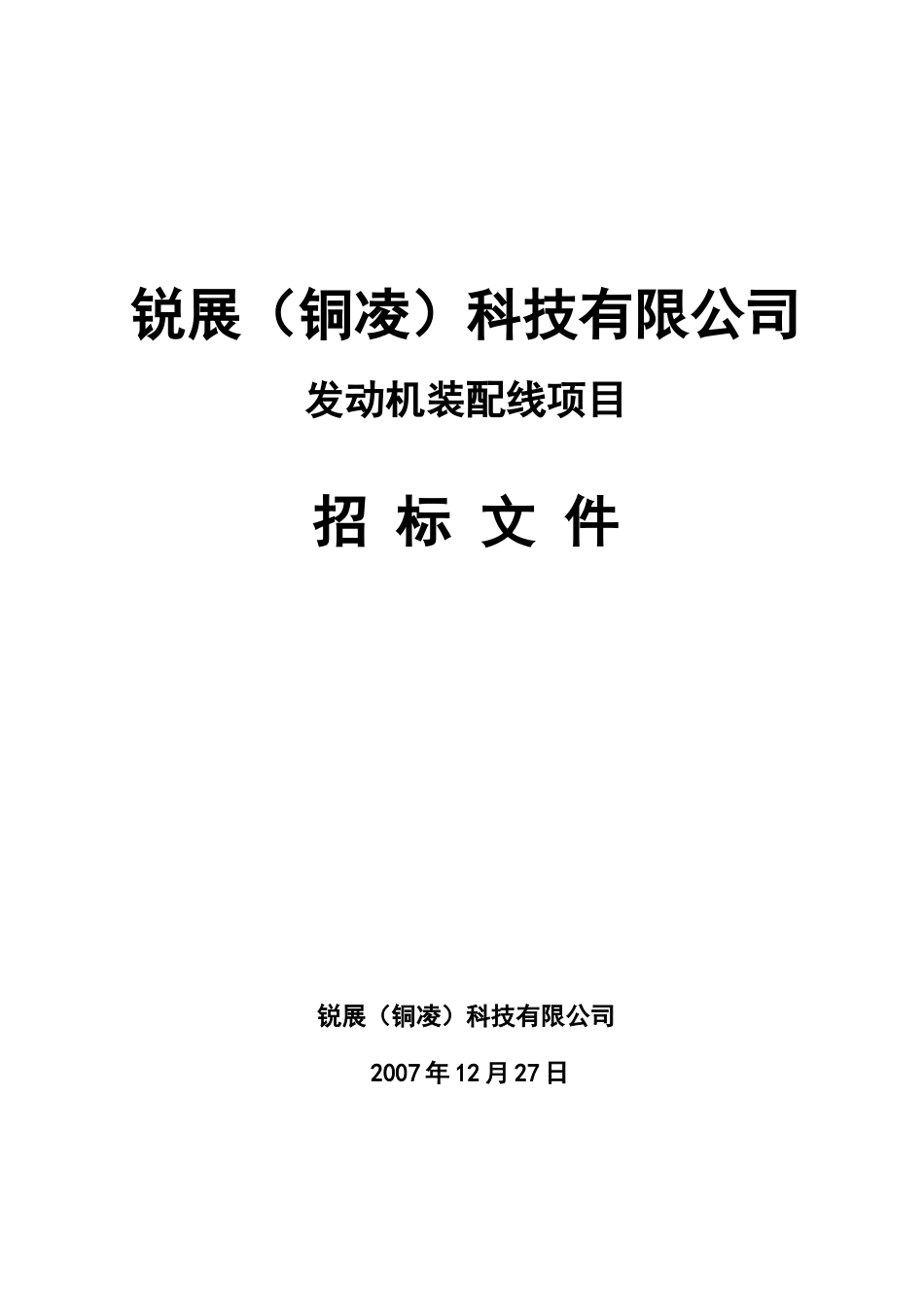 锐展（铜凌）科技有限公司

发动机装配线项目

招 标 文 件

锐展（铜凌）科技有限公司

2007年12月27日